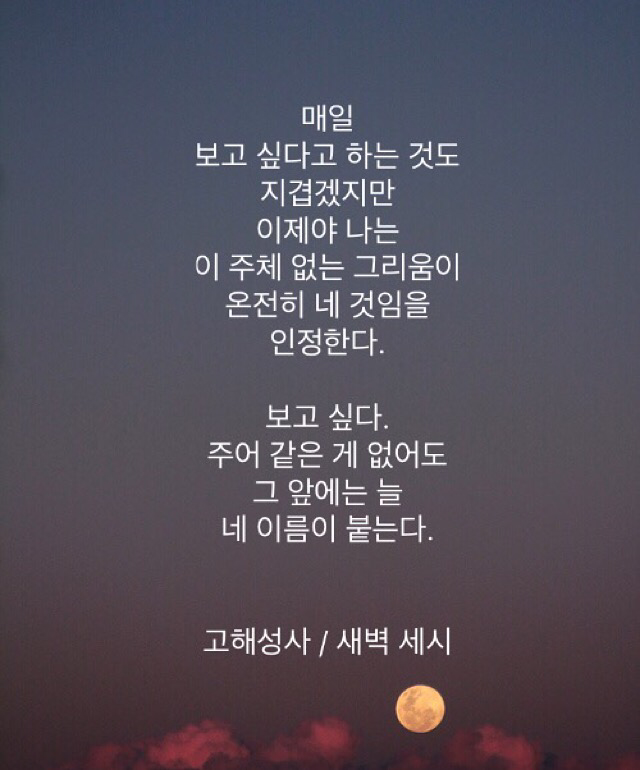 매일
보고 싶다고 하는 것도
지겹겠지만
이제야 나는
이 주체 없는 그리움이
온전히 네 것임을
인정한다.

보고 싶다.
주어 같은 게 없어도
그 앞에는 늘
네 이름이 붙는다.

고해성사 / 새벽 세시